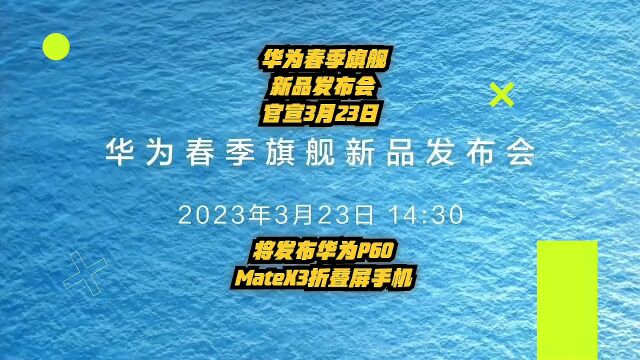 华为春季旗舰
新品发布会
官宣3月23日

华为春季旗舰新品发布会

2023年3月23日 14:30

将发布华为P60
MateX3折叠屏手机